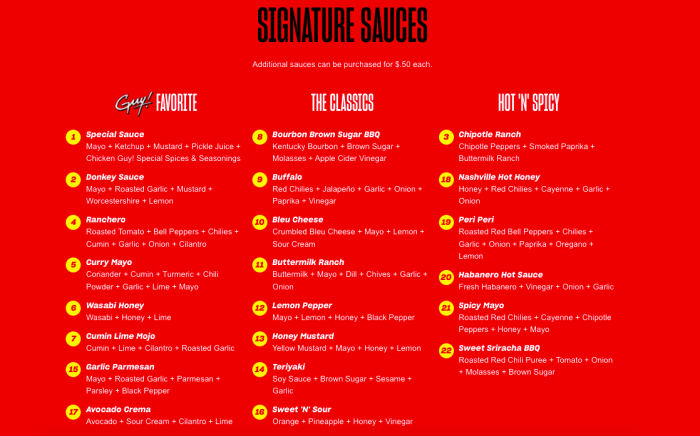 SIGNATURE SAUCES

Additional sauces can be purchased for $.50 each.

Guy! FAVORITE

1 Special Sauce
Mayo + Ketchup + Mustard + Pickle Juice + Chicken Guy! Special Spices & Seasonings

2 Donkey Sauce
Mayo + Roasted Garlic + Mustard + Worcestershire + Lemon

4 Ranchero
Roasted Tomato + Bell Peppers + Chilies + Cumin + Garlic + Onion + Cilantro

5 Curry Mayo
Coriander + Cumin + Turmeric + Chili Powder + Garlic + Lime + Mayo

6 Wasabi Honey
Wasabi + Honey + Lime

7 Cumin Lime Mojo
Cumin + Lime + Cilantro + Roasted Garlic

15 Garlic Parmesan
Mayo + Roasted Garlic + Parmesan + Parsley + Black Pepper

17 Avocado Crema
Avocado + Sour Cream + Cilantro + Lime

THE CLASSICS

8 Bourbon Brown Sugar BBQ
Kentucky Bourbon + Brown Sugar + Molasses + Apple Cider Vinegar

9 Buffalo
Red Chilies + Jalapeño + Garlic + Onion + Paprika + Vinegar

10 Bleu Cheese
Crumbled Bleu Cheese + Mayo + Lemon + Sour Cream

11 Buttermilk Ranch
Buttermilk + Mayo + Dill + Chives + Garlic + Onion

12 Lemon Pepper
Mayo + Lemon + Honey + Black Pepper

13 Honey Mustard
Yellow Mustard + Mayo + Honey + Lemon

14 Teriyaki
Soy Sauce + Brown Sugar + Sesame + Garlic

16 Sweet 'N' Sour
Orange + Pineapple + Honey + Vinegar

HOT 'N' SPICY

3 Chipotle Ranch
Chipotle Peppers + Smoked Paprika + Buttermilk Ranch

18 Nashville Hot Honey
Honey + Red Chilies + Cayenne + Garlic + Onion

19 Peri Peri
Roasted Red Bell Peppers + Chilies + Garlic + Onion + Paprika + Oregano + Lemon

20 Habanero Hot Sauce
Fresh Habanero + Vinegar + Onion + Garlic

21 Spicy Mayo
Roasted Red Chilies + Cayenne + Chipotle Peppers + Honey + Mayo

22 Sweet Sriracha BBQ
Roasted Red Chili Puree + Tomato + Onion + Molasses + Brown Sugar